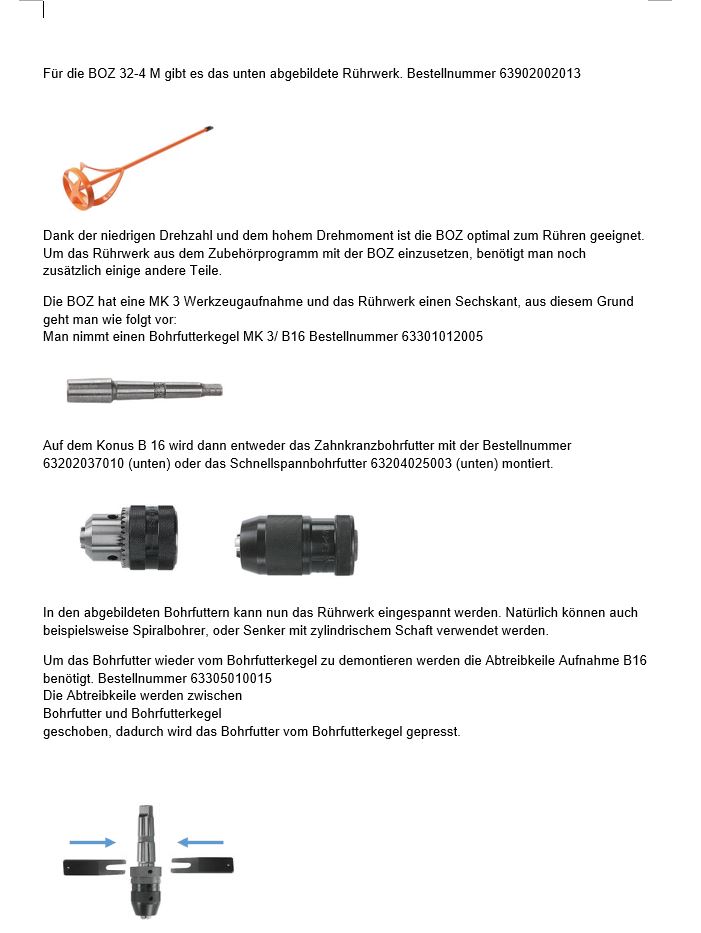 Für die BOZ 32-4 M gibt es das unten abgebildete Rührwerk. Bestellnummer 63902002013

Dank der niedrigen Drehzahl und dem hohem Drehmoment ist die BOZ optimal zum Rühren geeignet. Um das Rührwerk aus dem Zubehörprogramm mit der BOZ einzusetzen, benötigt man noch zusätzlich einige andere Teile.

Die BOZ hat eine MK 3 Werkzeugaufnahme und das Rührwerk einen Sechskant, aus diesem Grund geht man wie folgt vor:
Man nimmt einen Bohrfutterkegel MK 3/ B16 Bestellnummer 63301012005

Auf dem Konus B 16 wird dann entweder das Zahnkranzbohrfutter mit der Bestellnummer 63202037010 (unten) oder das Schnellspannbohrfutter 63204025003 (unten) montiert.

In den abgebildeten Bohrfuttern kann nun das Rührwerk eingespannt werden. Natürlich können auch beispielsweise Spiralbohrer, oder Senker mit zylindrischem Schaft verwendet werden.

Um das Bohrfutter wieder vom Bohrfutterkegel zu demontieren werden die Abtreibkeile Aufnahme B16 benötigt. Bestellnummer 63305010015
Die Abtreibkeile werden zwischen
Bohrfutter und Bohrfutterkegel
geschoben, dadurch wird das Bohrfutter vom Bohrfutterkegel gepresst.